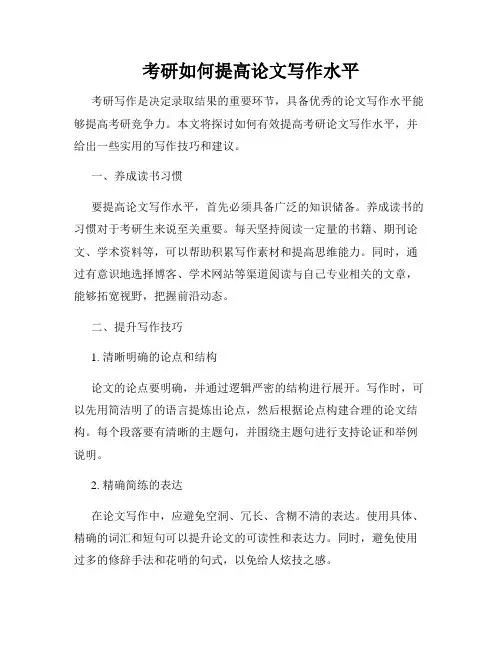 考研如何提高论文写作水平

考研写作是决定录取结果的重要环节，具备优秀的论文写作水平能够提高考研竞争力。本文将探讨如何有效提高考研论文写作水平，并给出一些实用的写作技巧和建议。

一、养成读书习惯

要提高论文写作水平，首先必须具备广泛的知识储备。养成读书的习惯对于考研生来说至关重要。每天坚持阅读一定量的书籍、期刊论文、学术资料等，可以帮助积累写作素材和提高思维能力。同时，通过有意识地选择博客、学术网站等渠道阅读与自己专业相关的文章，能够拓宽视野，把握前沿动态。

二、提升写作技巧

1. 清晰明确的论点和结构

论文的论点要明确，并通过逻辑严密的结构进行展开。写作时，可以先用简洁明了的语言提炼出论点，然后根据论点构建合理的论文结构。每个段落要有清晰的主题句，并围绕主题句进行支持论证和举例说明。

2. 精确简练的表达

在论文写作中，应避免空洞、冗长、含糊不清的表达。使用具体、精确的词汇和短句可以提升论文的可读性和表达力。同时，避免使用过多的修辞手法和花哨的句式，以免给人炫技之感。